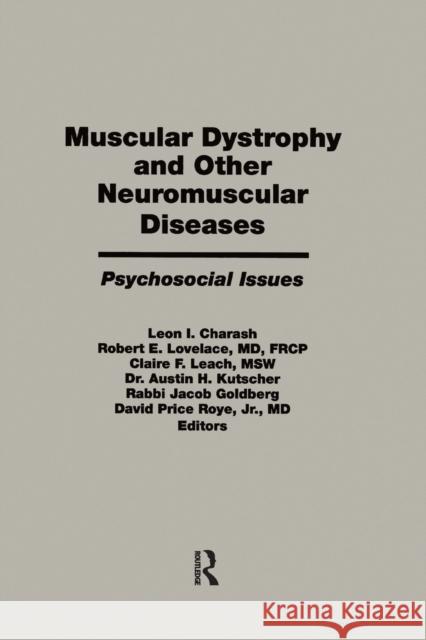 Muscular Dystrophy and Other Neuromuscular Diseases

Psychosocial Issues

Leon I. Charash
Robert E. Lovelace, MD, FRCP
Claire F. Leach, MSW
Dr. Austin H. Kutscher
Rabbi Jacob Goldberg
David Price Roye, Jr., MD
Editors

ROUTLEDGE